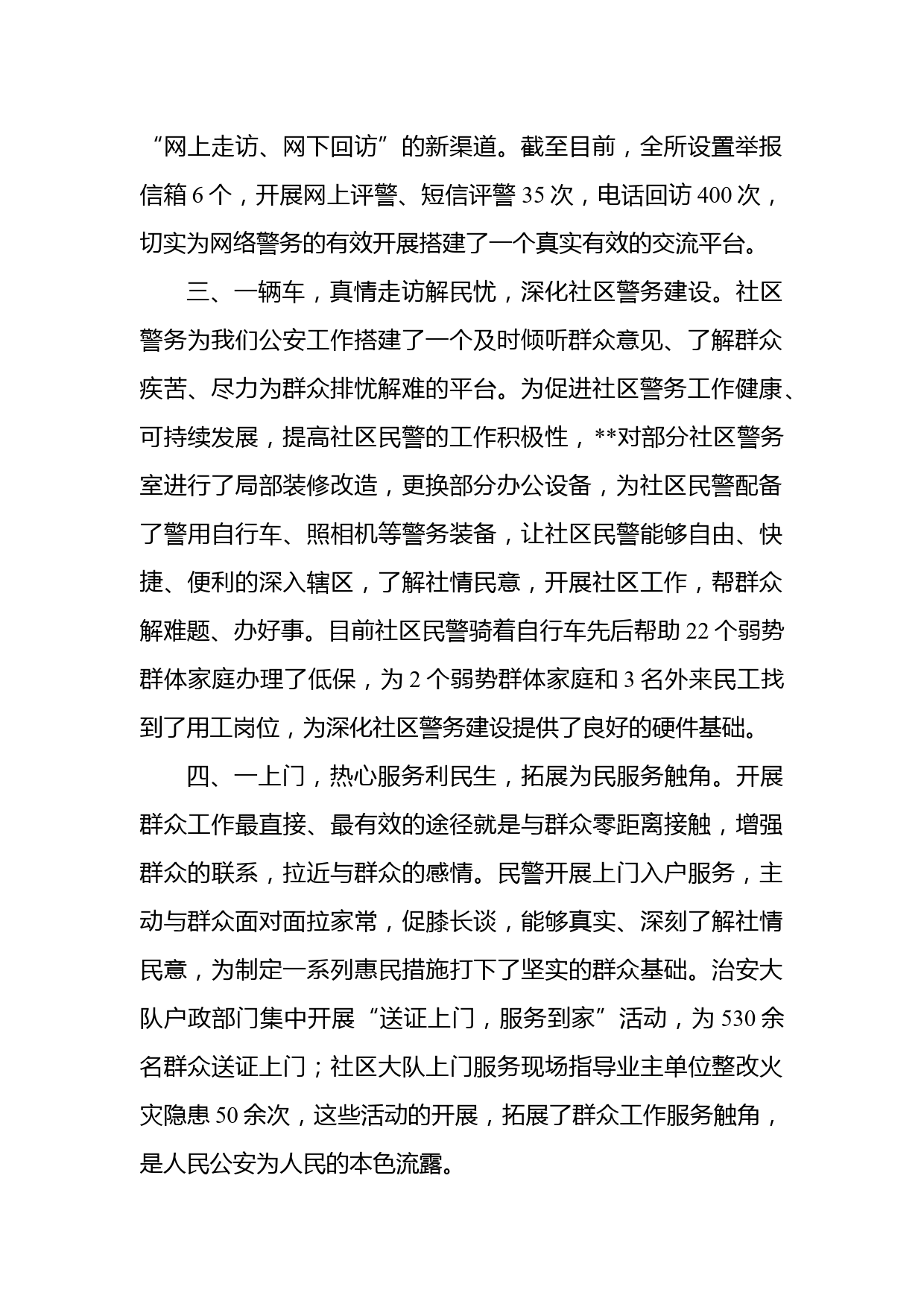 “网上走访、网下回访”的新渠道。截至目前，全所设置举报信箱 6 个，开展网上评警、短信评警 35 次，电话回访 400 次，切实为网络警务的有效开展搭建了一个真实有效的交流平台。

三、一辆车，真情走访解民忧，深化社区警务建设。社区警务为我们公安工作搭建了一个及时倾听群众意见、了解群众疾苦、尽力为群众排忧解难的平台。为促进社区警务工作健康、可持续发展，提高社区民警的工作积极性，**对部分社区警务室进行了局部装修改造，更换部分办公设备，为社区民警配备了警用自行车、照相机等警务装备，让社区民警能够自由、快捷、便利的深入辖区，了解社情民意，开展社区工作，帮群众解难题、办好事。目前社区民警骑着自行车先后帮助 22 个弱势群体家庭办理了低保，为 2 个弱势群体家庭和 3 名外来民工找到了用工岗位，为深化社区警务建设提供了良好的硬件基础。

四、一上门，热心服务利民生，拓展为民服务触角。开展群众工作最直接、最有效的途径就是与群众零距离接触，增强群众的联系，拉近与群众的感情。民警开展上门入户服务，主动与群众面对面拉家常，促膝长谈，能够真实、深刻了解社情民意，为制定一系列惠民措施打下了坚实的群众基础。治安大队户政部门集中开展“送证上门，服务到家”活动，为 530 余名群众送证上门；社区大队上门服务现场指导业主单位整改火灾隐患 50 余次，这些活动的开展，拓展了群众工作服务触角，是人民公安为人民的本色流露。